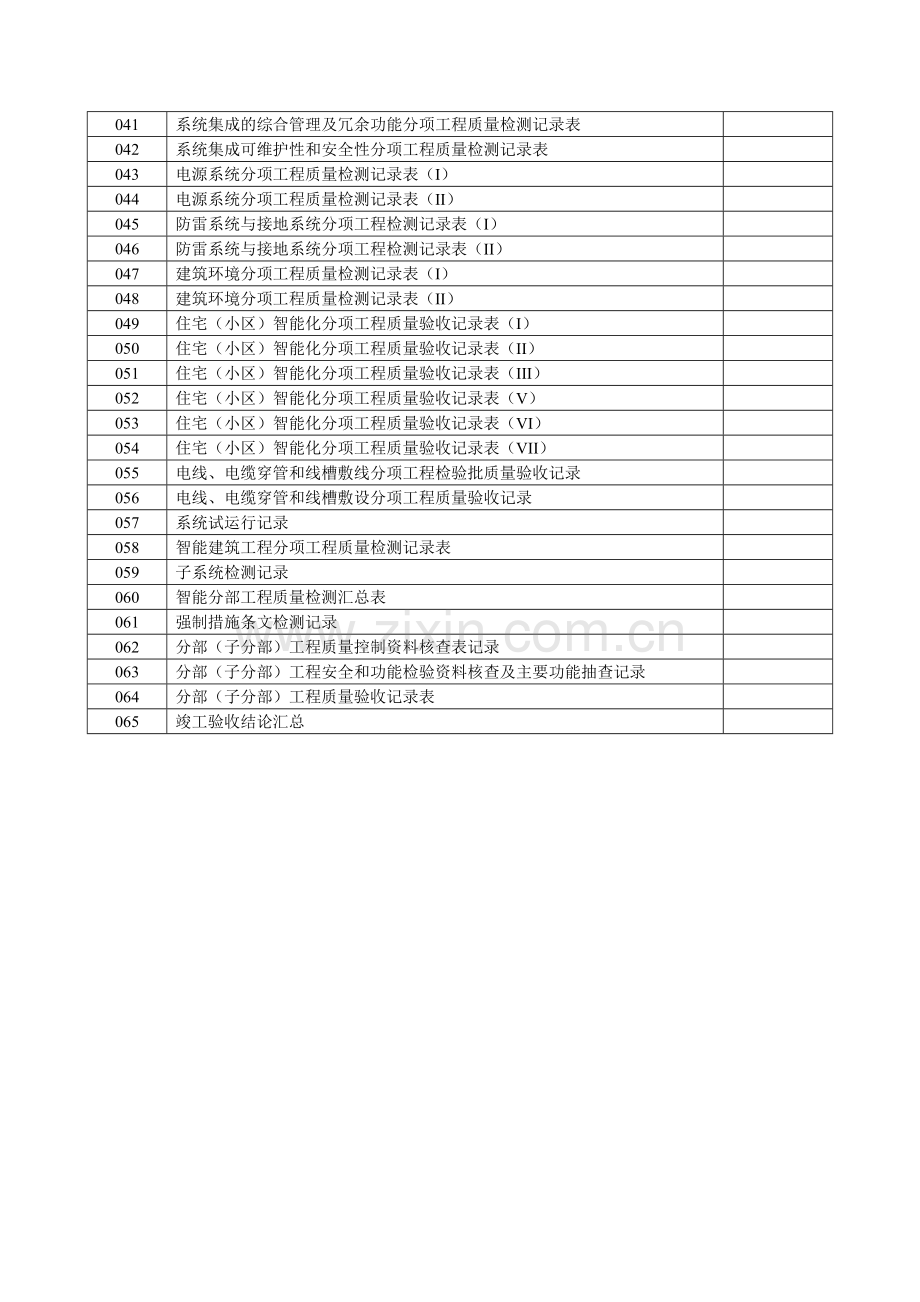 | 041 | 系统集成的综合管理及冗余功能分项工程质量检测记录表 | |
|---|---|---|
| 042 | 系统集成可维护性和安全性分项工程质量检测记录表 | |
| 043 | 电源系统分项工程质量检测记录表（I） | |
| 044 | 电源系统分项工程质量检测记录表（II） | |
| 045 | 防雷系统与接地系统分项工程检测记录表（I） | |
| 046 | 防雷系统与接地系统分项工程检测记录表（II） | |
| 047 | 建筑环境分项工程质量检测记录表（I） | |
| 048 | 建筑环境分项工程质量检测记录表（II） | |
| 049 | 住宅（小区）智能化分项工程质量验收记录表（I） | |
| 050 | 住宅（小区）智能化分项工程质量验收记录表（II） | |
| 051 | 住宅（小区）智能化分项工程质量验收记录表（III） | |
| 052 | 住宅（小区）智能化分项工程质量验收记录表（V） | |
| 053 | 住宅（小区）智能化分项工程质量验收记录表（VI） | |
| 054 | 住宅（小区）智能化分项工程质量验收记录表（VII） | |
| 055 | 电线、电缆穿管和线槽敷线分项工程检验批质量验收记录 | |
| 056 | 电线、电缆穿管和线槽敷设分项工程质量验收记录 | |
| 057 | 系统试运行记录 | |
| 058 | 智能建筑工程分项工程质量检测记录表 | |
| 059 | 子系统检测记录 | |
| 060 | 智能分部工程质量检测汇总表 | |
| 061 | 强制措施条文检测记录 | |
| 062 | 分部（子分部）工程质量控制资料核查表记录 | |
| 063 | 分部（子分部）工程安全和功能检验资料核查及主要功能抽查记录 | |
| 064 | 分部（子分部）工程质量验收记录表 | |
| 065 | 竣工验收结论汇总 | |

www.zixin.com.cn